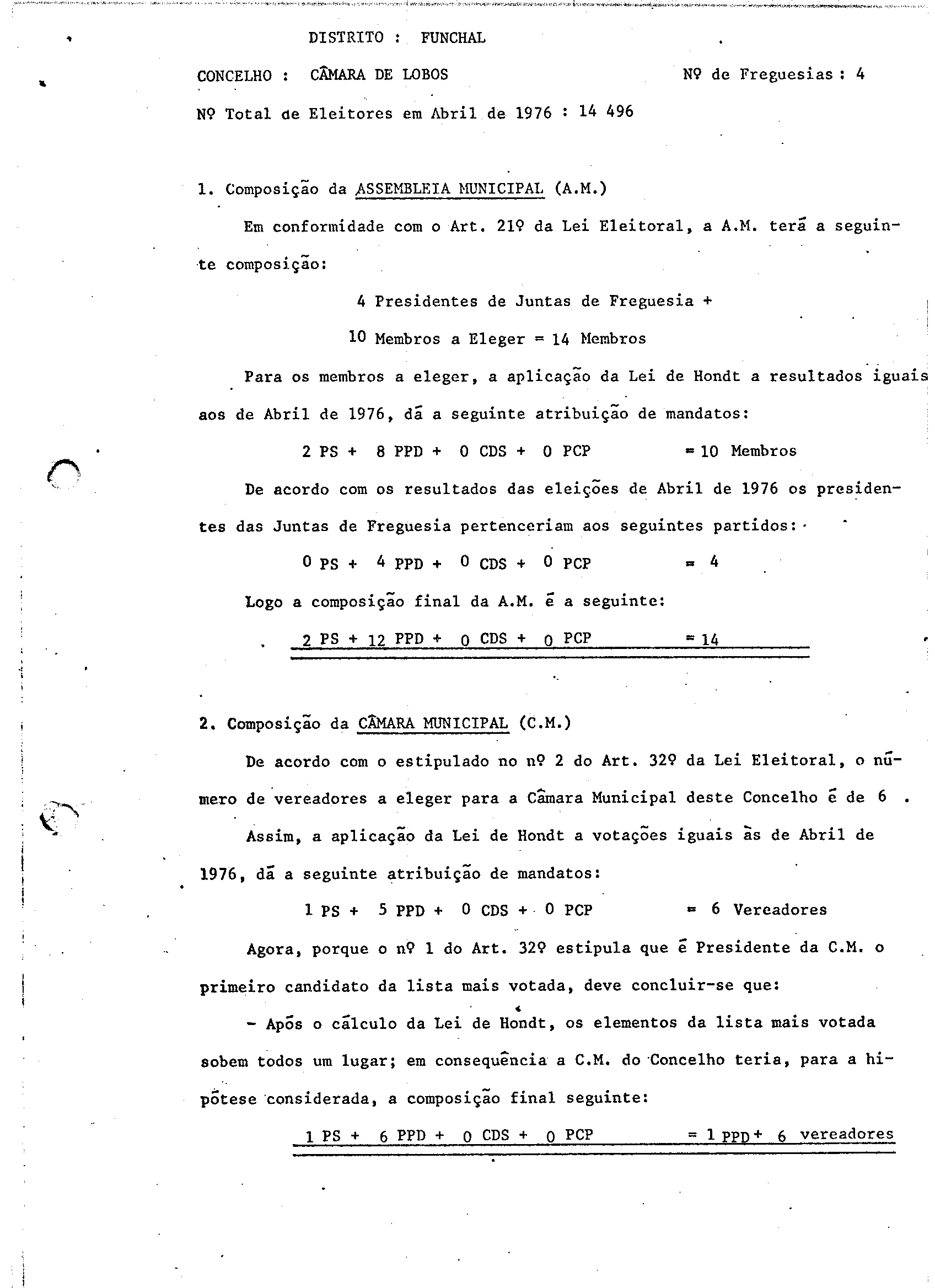 DISTRITO : FUNCHAL

CONCELHO : CÂMARA DE LOBOS

Nº de Freguesias : 4

Nº Total de Eleitores em Abril de 1976 : 14 496

1. Composição da ASSEMBLEIA MUNICIPAL (A.M.)

Em conformidade com o Art. 21º da Lei Eleitoral, a A.M. terá a seguinte composição:

4 Presidentes de Juntas de Freguesia +

10 Membros a Eleger = 14 Membros

Para os membros a eleger, a aplicação da Lei de Hondt a resultados iguais aos de Abril de 1976, dá a seguinte atribuição de mandatos:

2 PS + 8 PPD + 0 CDS + 0 PCP = 10 Membros

De acordo com os resultados das eleições de Abril de 1976 os presidentes das Juntas de Freguesia pertenceriam aos seguintes partidos:

0 PS + 4 PPD + 0 CDS + 0 PCP = 4

Logo a composição final da A.M. é a seguinte:

2 PS + 12 PPD + 0 CDS + 0 PCP = 14

2. Composição da CÂMARA MUNICIPAL (C.M.)

De acordo com o estipulado no nº 2 do Art. 32º da Lei Eleitoral, o número de vereadores a eleger para a Câmara Municipal deste Concelho é de 6 .

Assim, a aplicação da Lei de Hondt a votações iguais às de Abril de 1976, dá a seguinte atribuição de mandatos:

1 PS + 5 PPD + 0 CDS + 0 PCP = 6 Vereadores

Agora, porque o nº 1 do Art. 32º estipula que é Presidente da C.M. o primeiro candidato da lista mais votada, deve concluir-se que:

- Após o cálculo da Lei de Hondt, os elementos da lista mais votada sobem todos um lugar; em consequência a C.M. do Concelho teria, para a hipótese considerada, a composição final seguinte:

1 PS + 6 PPD + 0 CDS + 0 PCP = 1 PPD + 6 vereadores